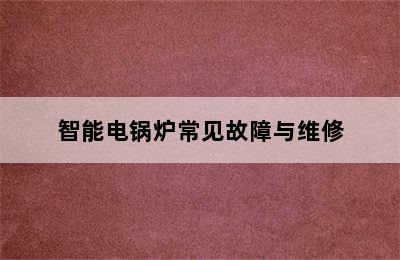 智能电锅炉常见故障与维修